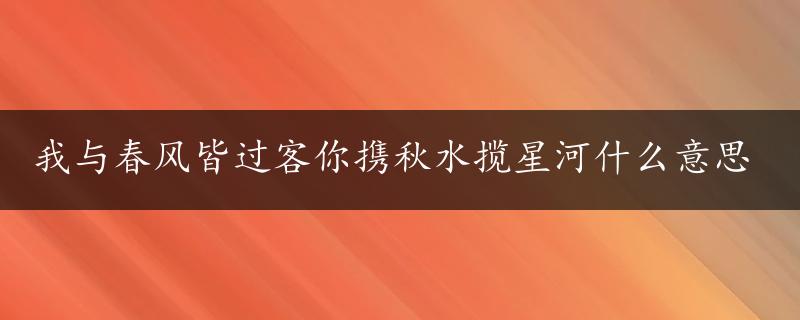 我与春风皆过客你携秋水揽星河什么意思